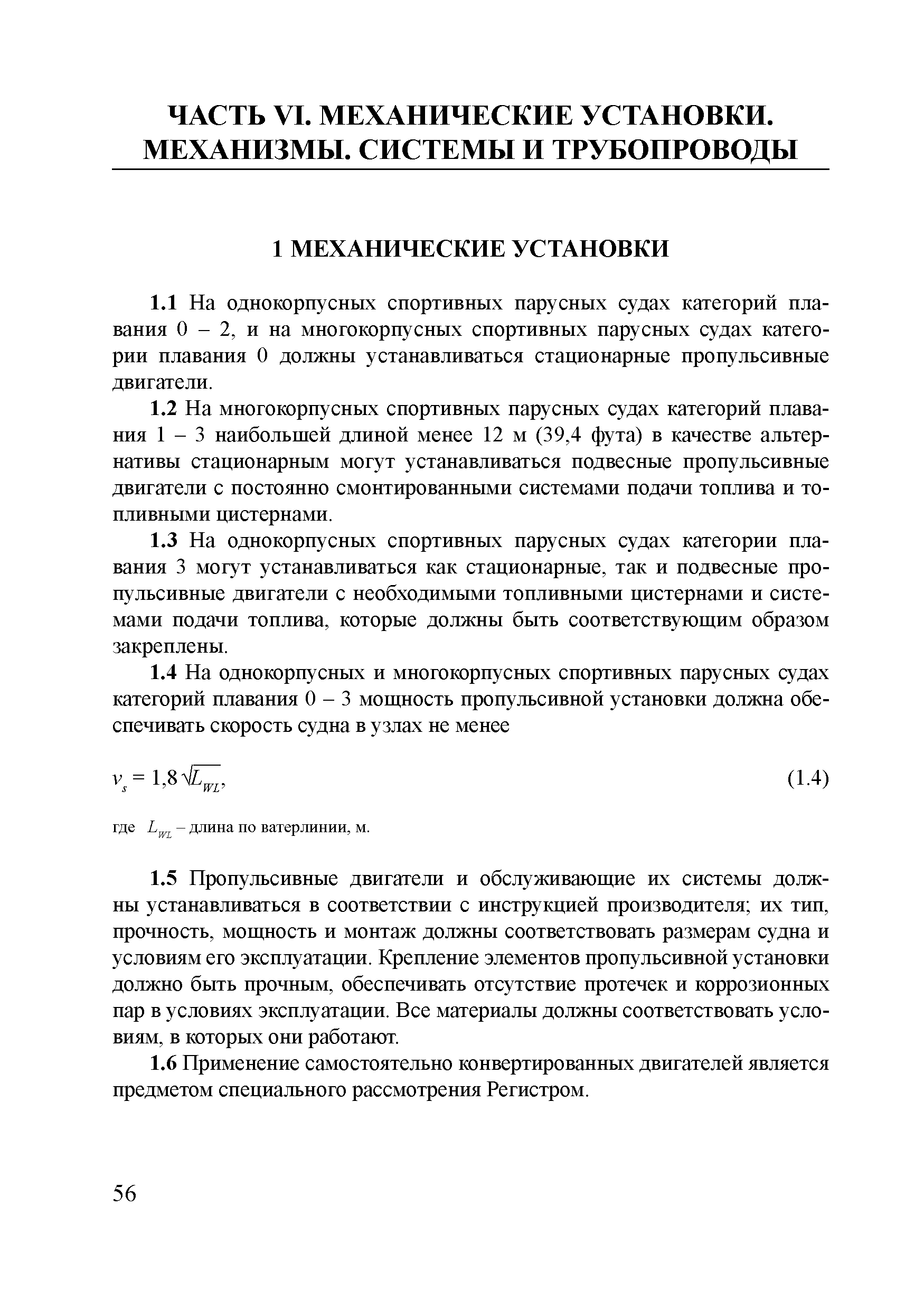 ЧАСТЬ VI. МЕХАНИЧЕСКИЕ УСТАНОВКИ. МЕХАНИЗМЫ. СИСТЕМЫ И ТРУБОПРОВОДЫ

1 МЕХАНИЧЕСКИЕ УСТАНОВКИ

1.1 На однокорпусных спортивных парусных судах категорий плавания 0 – 2, и на многокорпусных спортивных парусных судах категории плавания 0 должны устанавливаться стационарные пропульсивные двигатели.

1.2 На многокорпусных спортивных парусных судах категорий плавания 1 – 3 наибольшей длиной менее 12 м (39,4 фута) в качестве альтернативы стационарным могут устанавливаться подвесные пропульсивные двигатели с постоянно смонтированными системами подачи топлива и топливными цистернами.

1.3 На однокорпусных спортивных парусных судах категории плавания 3 могут устанавливаться как стационарные, так и подвесные пропульсивные двигатели с необходимыми топливными цистернами и системами подачи топлива, которые должны быть соответствующим образом закреплены.

1.4 На однокорпусных и многокорпусных спортивных парусных судах категорий плавания 0 – 3 мощность пропульсивной установки должна обеспечивать скорость судна в узлах не менее

$v_s = 1,8\sqrt{L_{WL}}$, (1.4)

где $L_{WL}$ – длина по ватерлинии, м.

1.5 Пропульсивные двигатели и обслуживающие их системы должны устанавливаться в соответствии с инструкцией производителя; их тип, прочность, мощность и монтаж должны соответствовать размерам судна и условиям его эксплуатации. Крепление элементов пропульсивной установки должно быть прочным, обеспечивать отсутствие протечек и коррозионных пар в условиях эксплуатации. Все материалы должны соответствовать условиям, в которых они работают.

1.6 Применение самостоятельно конвертированных двигателей является предметом специального рассмотрения Регистром.

56